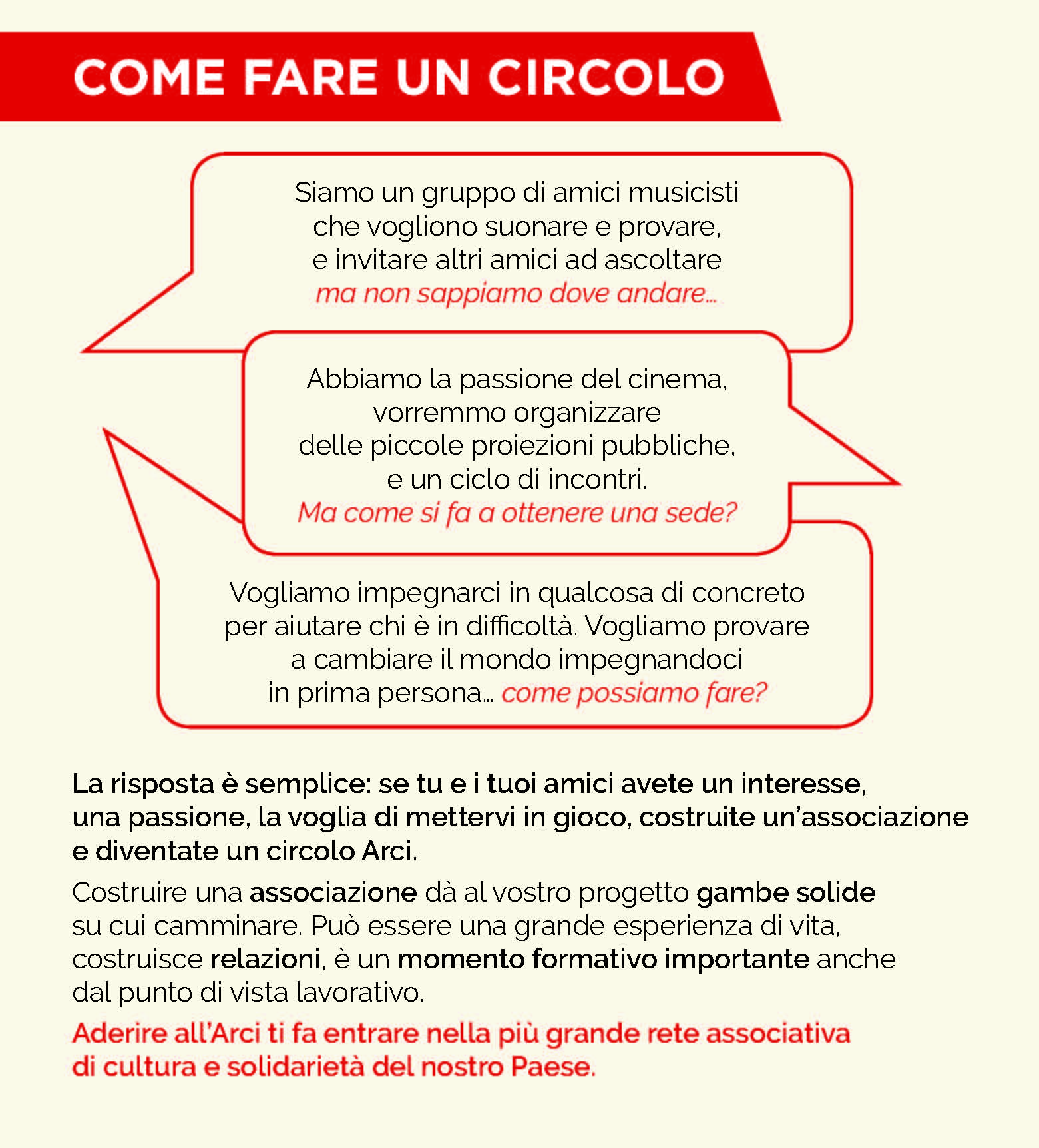 COME FARE UN CIRCOLO

Siamo un gruppo di amici musicisti che vogliono suonare e provare, e invitare altri amici ad ascoltare ma non sappiamo dove andare…

Abbiamo la passione del cinema, vorremmo organizzare delle piccole proiezioni pubbliche, e un ciclo di incontri. Ma come si fa a ottenere una sede?

Vogliamo impegnarci in qualcosa di concreto per aiutare chi è in difficoltà. Vogliamo provare a cambiare il mondo impegnandoci in prima persona… come possiamo fare?

La risposta è semplice: se tu e i tuoi amici avete un interesse, una passione, la voglia di mettervi in gioco, costruite un'associazione e diventate un circolo Arci.

Costruire una associazione dà al vostro progetto gambe solide su cui camminare. Può essere una grande esperienza di vita, costruisce relazioni, è un momento formativo importante anche dal punto di vista lavorativo.

Aderire all'Arci ti fa entrare nella più grande rete associativa di cultura e solidarietà del nostro Paese.